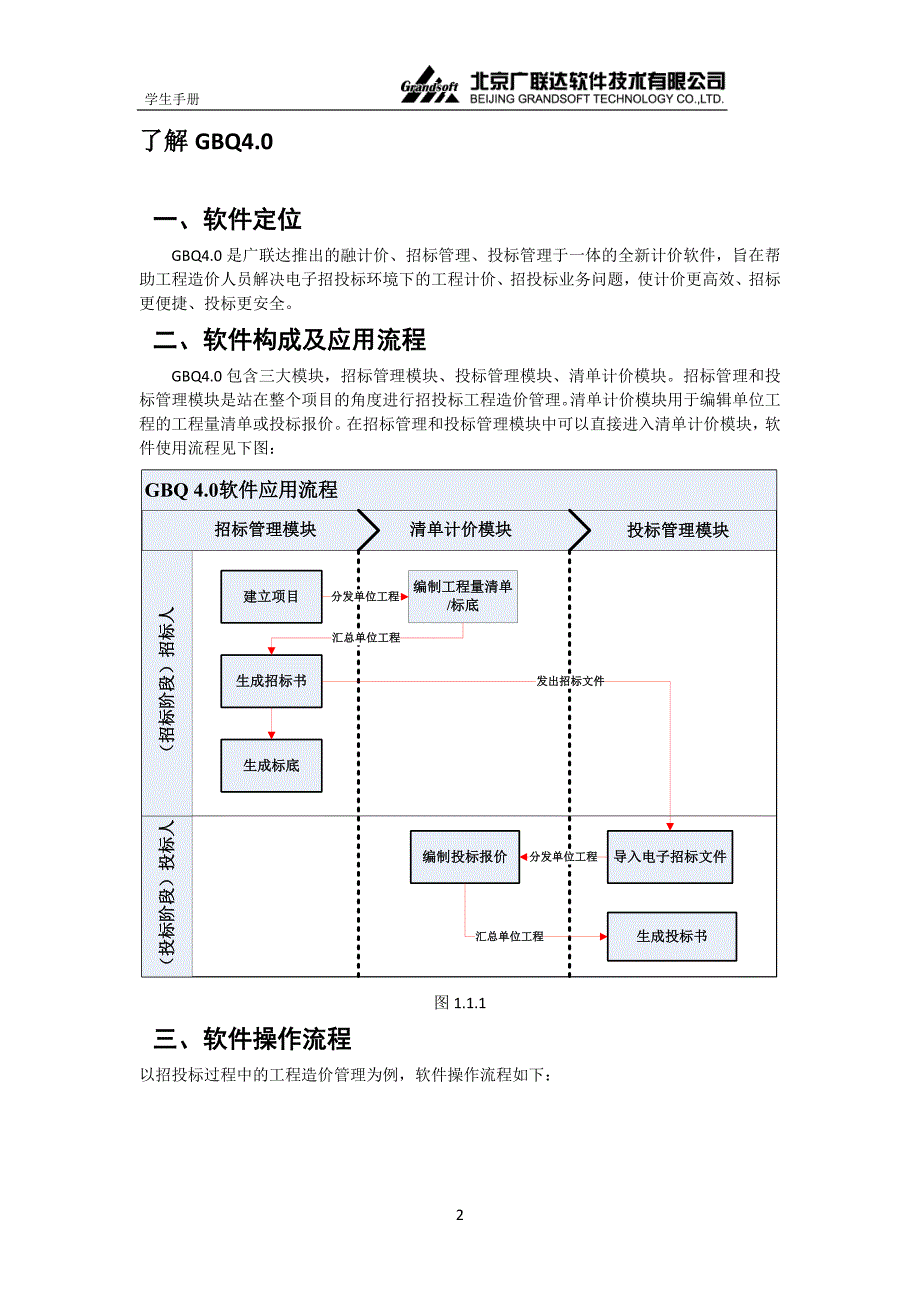 学生手册

Grandsoft 北京广联达软件技术有限公司
BEIJING GRANDSOFT TECHNOLOGY CO.,LTD.

了解 GBQ4.0

一、软件定位

GBQ4.0 是广联达推出的融计价、招标管理、投标管理于一体的全新计价软件，旨在帮助工程造价人员解决电子招投标环境下的工程计价、招投标业务问题，使计价更高效、招标更便捷、投标更安全。

二、软件构成及应用流程

GBQ4.0 包含三大模块，招标管理模块、投标管理模块、清单计价模块。招标管理和投标管理模块是站在整个项目的角度进行招投标工程造价管理。清单计价模块用于编辑单位工程的工程量清单或投标报价。在招标管理和投标管理模块中可以直接进入清单计价模块，软件使用流程见下图：

GBQ 4.0软件应用流程

招标管理模块
清单计价模块
投标管理模块

（招标阶段）招标人
建立项目
分发单位工程
编制工程量清单/标底
汇总单位工程
生成招标书
发出招标文件
生成标底

（投标阶段）投标人
编制投标报价
分发单位工程
导入电子招标文件
汇总单位工程
生成投标书

图 1.1.1

三、软件操作流程

以招投标过程中的工程造价管理为例，软件操作流程如下：

2